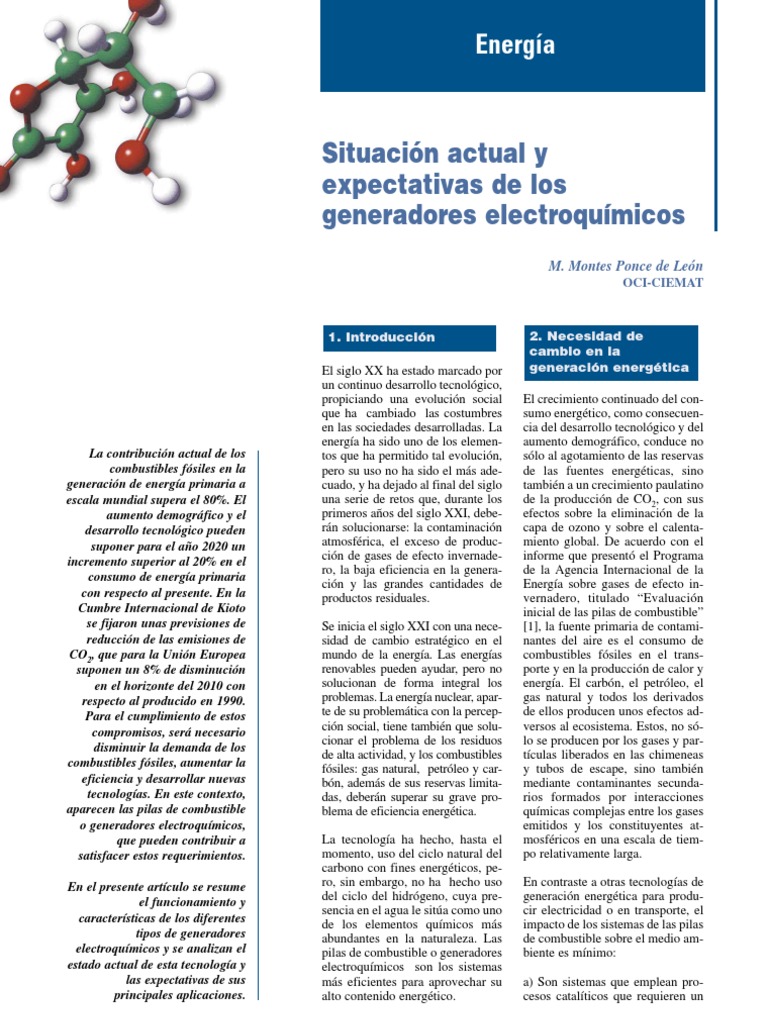 Energía

Situación actual y expectativas de los generadores electroquímicos

M. Montes Ponce de León
OCI-CIEMAT

La contribución actual de los combustibles fósiles en la generación de energía primaria a escala mundial supera el 80%. El aumento demográfico y el desarrollo tecnológico pueden suponer para el año 2020 un incremento superior al 20% en el consumo de energía primaria con respecto al presente. En la Cumbre Internacional de Kioto se fijaron unas previsiones de reducción de las emisiones de $CO_2$, que para la Unión Europea suponen un 8% de disminución en el horizonte del 2010 con respecto al producido en 1990. Para el cumplimiento de estos compromisos, será necesario disminuir la demanda de los combustibles fósiles, aumentar la eficiencia y desarrollar nuevas tecnologías. En este contexto, aparecen las pilas de combustible o generadores electroquímicos, que pueden contribuir a satisfacer estos requerimientos.

En el presente artículo se resume el funcionamiento y características de los diferentes tipos de generadores electroquímicos y se analizan el estado actual de esta tecnología y las expectativas de sus principales aplicaciones.

1. Introducción

El siglo XX ha estado marcado por un continuo desarrollo tecnológico, propiciando una evolución social que ha cambiado las costumbres en las sociedades desarrolladas. La energía ha sido uno de los elementos que ha permitido tal evolución, pero su uso no ha sido el más adecuado, y ha dejado al final del siglo una serie de retos que, durante los primeros años del siglo XXI, deberán solucionarse: la contaminación atmosférica, el exceso de producción de gases de efecto invernadero, la baja eficiencia en la generación y las grandes cantidades de productos residuales.

Se inicia el siglo XXI con una necesidad de cambio estratégico en el mundo de la energía. Las energías renovables pueden ayudar, pero no solucionan de forma integral los problemas. La energía nuclear, aparte de su problemática con la percepción social, tiene también que solucionar el problema de los residuos de alta actividad, y los combustibles fósiles: gas natural, petróleo y carbón, además de sus reservas limitadas, deberán superar su grave problema de eficiencia energética.

La tecnología ha hecho, hasta el momento, uso del ciclo natural del carbono con fines energéticos, pero, sin embargo, no ha hecho uso del ciclo del hidrógeno, cuya presencia en el agua le sitúa como uno de los elementos químicos más abundantes en la naturaleza. Las pilas de combustible o generadores electroquímicos son los sistemas más eficientes para aprovechar su alto contenido energético.

2. Necesidad de cambio en la generación energética

El crecimiento continuado del consumo energético, como consecuencia del desarrollo tecnológico y del aumento demográfico, conduce no sólo al agotamiento de las reservas de las fuentes energéticas, sino también a un crecimiento paulatino de la producción de $CO_2$, con sus efectos sobre la eliminación de la capa de ozono y sobre el calentamiento global. De acuerdo con el informe que presentó el Programa de la Agencia Internacional de la Energía sobre gases de efecto invernadero, titulado “Evaluación inicial de las pilas de combustible” [1], la fuente primaria de contaminantes del aire es el consumo de combustibles fósiles en el transporte y en la producción de calor y energía. El carbón, el petróleo, el gas natural y todos los derivados de ellos producen unos efectos adversos al ecosistema. Estos, no sólo se producen por los gases y partículas liberados en las chimeneas y tubos de escape, sino también mediante contaminantes secundarios formados por interacciones químicas complejas entre los gases emitidos y los constituyentes atmosféricos en una escala de tiempo relativamente larga.

En contraste a otras tecnologías de generación energética para producir electricidad o en transporte, el impacto de los sistemas de las pilas de combustible sobre el medio ambiente es mínimo:

a) Son sistemas que emplean procesos catalíticos que requieren un